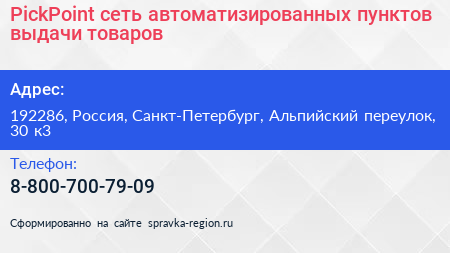 PickPoint сеть автоматизированных пунктов выдачи товаров

Адрес:

192286, Россия, Санкт-Петербург, Альпийский переулок, 30 к3

Телефон:

8-800-700-79-09

Сформированно на сайте spravka-region.ru